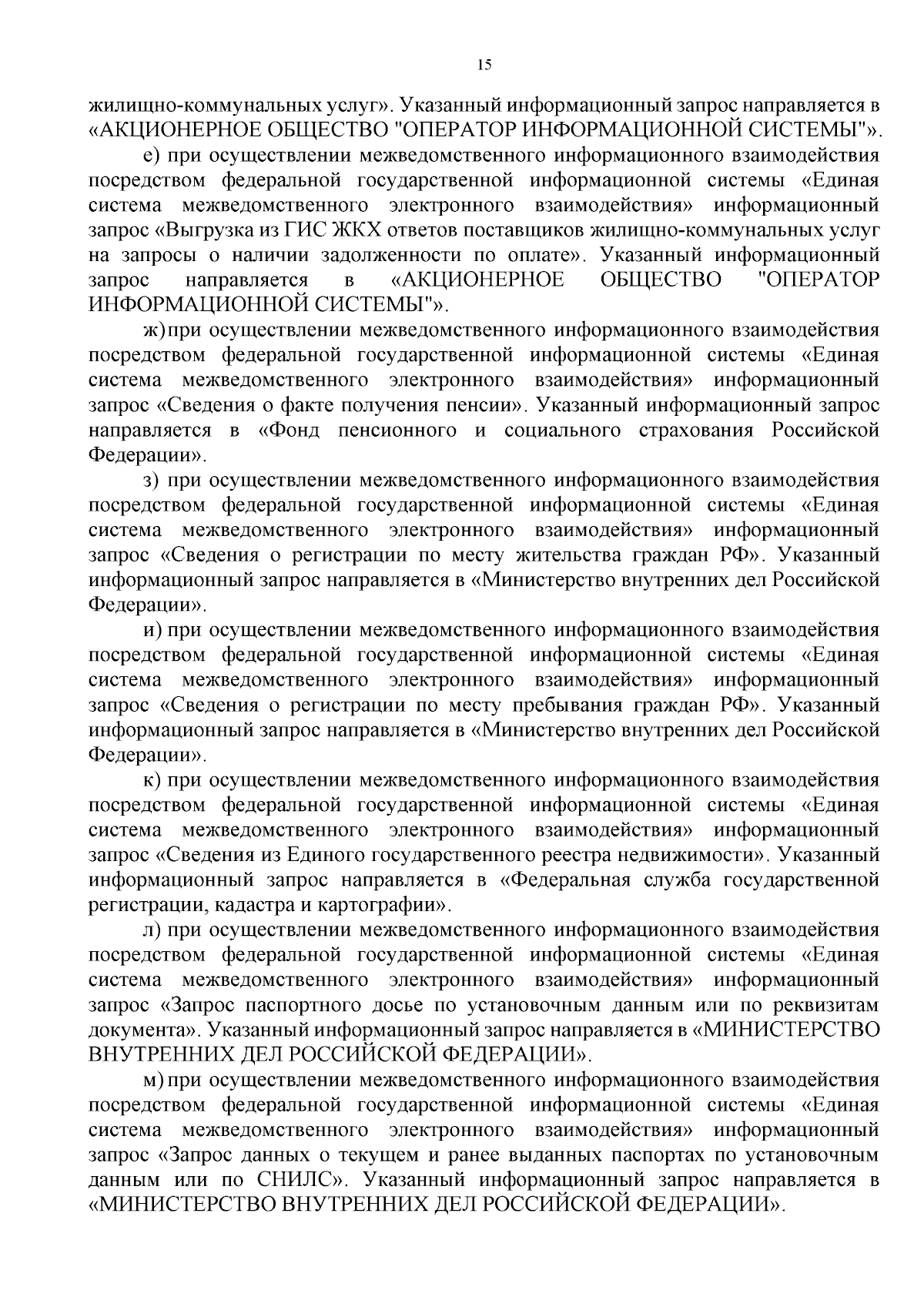 15

жилищно-коммунальных услуг». Указанный информационный запрос направляется в «АКЦИОНЕРНОЕ ОБЩЕСТВО "ОПЕРАТОР ИНФОРМАЦИОННОЙ СИСТЕМЫ"».

е) при осуществлении межведомственного информационного взаимодействия посредством федеральной государственной информационной системы «Единая система межведомственного электронного взаимодействия» информационный запрос «Выгрузка из ГИС ЖКХ ответов поставщиков жилищно-коммунальных услуг на запросы о наличии задолженности по оплате». Указанный информационный запрос направляется в «АКЦИОНЕРНОЕ ОБЩЕСТВО "ОПЕРАТОР ИНФОРМАЦИОННОЙ СИСТЕМЫ"».

ж) при осуществлении межведомственного информационного взаимодействия посредством федеральной государственной информационной системы «Единая система межведомственного электронного взаимодействия» информационный запрос «Сведения о факте получения пенсии». Указанный информационный запрос направляется в «Фонд пенсионного и социального страхования Российской Федерации».

з) при осуществлении межведомственного информационного взаимодействия посредством федеральной государственной информационной системы «Единая система межведомственного электронного взаимодействия» информационный запрос «Сведения о регистрации по месту жительства граждан РФ». Указанный информационный запрос направляется в «Министерство внутренних дел Российской Федерации».

и) при осуществлении межведомственного информационного взаимодействия посредством федеральной государственной информационной системы «Единая система межведомственного электронного взаимодействия» информационный запрос «Сведения о регистрации по месту пребывания граждан РФ». Указанный информационный запрос направляется в «Министерство внутренних дел Российской Федерации».

к) при осуществлении межведомственного информационного взаимодействия посредством федеральной государственной информационной системы «Единая система межведомственного электронного взаимодействия» информационный запрос «Сведения из Единого государственного реестра недвижимости». Указанный информационный запрос направляется в «Федеральная служба государственной регистрации, кадастра и картографии».

л) при осуществлении межведомственного информационного взаимодействия посредством федеральной государственной информационной системы «Единая система межведомственного электронного взаимодействия» информационный запрос «Запрос паспортного досье по установочным данным или по реквизитам документа». Указанный информационный запрос направляется в «МИНИСТЕРСТВО ВНУТРЕННИХ ДЕЛ РОССИЙСКОЙ ФЕДЕРАЦИИ».

м) при осуществлении межведомственного информационного взаимодействия посредством федеральной государственной информационной системы «Единая система межведомственного электронного взаимодействия» информационный запрос «Запрос данных о текущем и ранее выданных паспортах по установочным данным или по СНИЛС». Указанный информационный запрос направляется в «МИНИСТЕРСТВО ВНУТРЕННИХ ДЕЛ РОССИЙСКОЙ ФЕДЕРАЦИИ».